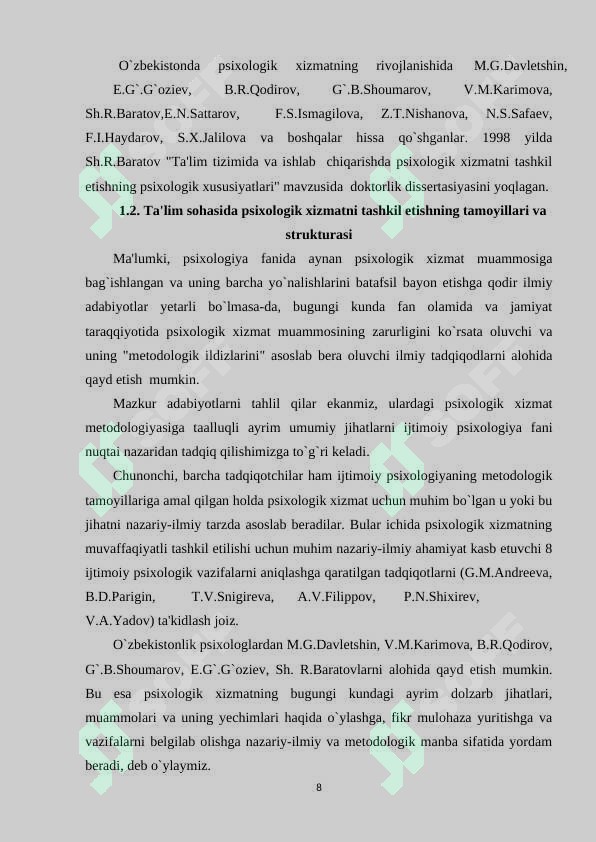 O`zbekistonda psixologik xizmatning rivojlanishida M.G.Davletshin, E.G`.G`oziev, B.R.Qodirov, G`.B.Shoumarov, V.M.Karimova, Sh.R.Baratov,E.N.Sattarov, F.S.Ismagilova, Z.T.Nishanova, N.S.Safaev, F.I.Haydarov, S.X.Jalilova va boshqalar hissa qo`shganlar. 1998 yilda Sh.R.Baratov "Ta'lim tizimida va ishlab chiqarishda psixologik xizmatni tashkil etishning psixologik xususiyatlari" mavzusida doktorlik dissertasiyasini yoqlagan.

1.2. Ta'lim sohasida psixologik xizmatni tashkil etishning tamoyillari va strukturasi

Ma'lumki, psixologiya fanida aynan psixologik xizmat muammosiga bag`ishlangan va uning barcha yo`nalishlarini batafsil bayon etishga qodir ilmiy adabiyotlar yetarli bo`lmasa-da, bugungi kunda fan olamida va jamiyat taraqqiyotida psixologik xizmat muammosining zarurligini ko`rsata oluvchi va uning "metodologik ildizlarini" asoslab bera oluvchi ilmiy tadqiqodlarni alohida qayd etish mumkin.

Mazkur adabiyotlarni tahlil qilar ekanmiz, ulardagi psixologik xizmat metodologiyasiga taalluqli ayrim umumiy jihatlarni ijtimoiy psixologiya fani nuqtai nazaridan tadqiq qilishimizga to`g`ri keladi.

Chunonchi, barcha tadqiqotchilar ham ijtimoiy psixologiyaning metodologik tamoyillariga amal qilgan holda psixologik xizmat uchun muhim bo`lgan u yoki bu jihatni nazariy-ilmiy tarzda asoslab beradilar. Bular ichida psixologik xizmatning muvaffaqiyatli tashkil etilishi uchun muhim nazariy-ilmiy ahamiyat kasb etuvchi 8 ijtimoiy psixologik vazifalarni aniqlashga qaratilgan tadqiqotlarni (G.M.Andreeva, B.D.Parigin, T.V.Snigireva, A.V.Filippov, P.N.Shixirev, V.A.Yadov) ta'kidlash joiz.

O`zbekistonlik psixologlardan M.G.Davletshin, V.M.Karimova, B.R.Qodirov, G`.B.Shoumarov, E.G`.G`oziev, Sh. R.Baratovlarni alohida qayd etish mumkin. Bu esa psixologik xizmatning bugungi kundagi ayrim dolzarb jihatlari, muammolari va uning yechimlari haqida o`ylashga, fikr mulohaza yuritishga va vazifalarni belgilab olishga nazariy-ilmiy va metodologik manba sifatida yordam beradi, deb o`ylaymiz.

8